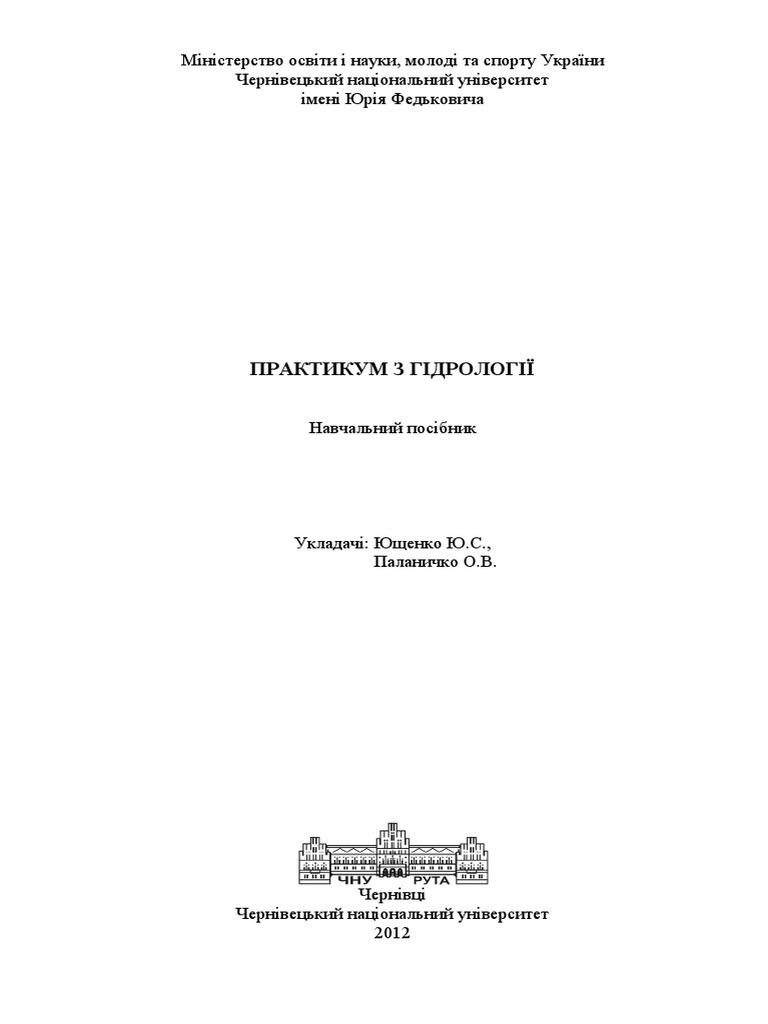 Міністерство освіти і науки, молоді та спорту України
Чернівецький національний університет
імені Юрія Федьковича

ПРАКТИКУМ З ГІДРОЛОГІЇ

Навчальний посібник

Укладачі: Ющенко Ю.С.,
Паланичко О.В.

ЧНУ РУТА

Чернівці
Чернівецький національний університет
2012